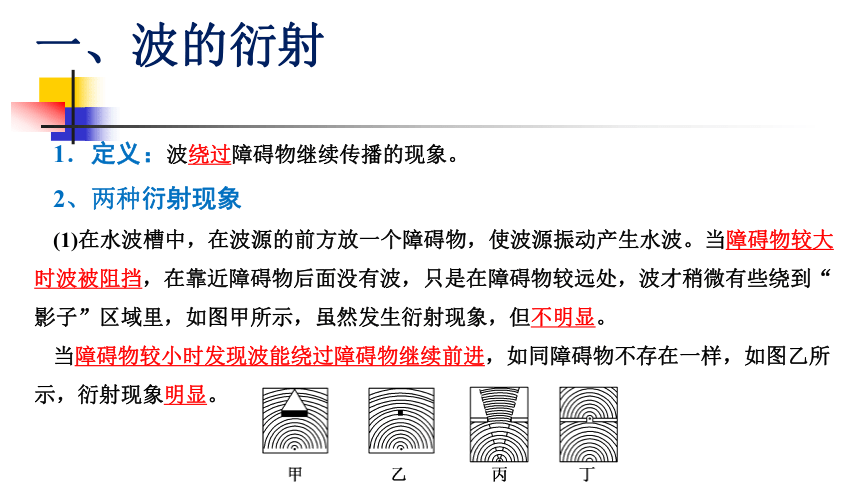 一、波的衍射

1．定义：波绕过障碍物继续传播的现象。

2、两种衍射现象

(1)在水波槽中，在波源的前方放一个障碍物，使波源振动产生水波。当障碍物较大时波被阻挡，在靠近障碍物后面没有波，只是在障碍物较远处，波才稍微有些绕到“影子”区域里，如图甲所示，虽然发生衍射现象，但不明显。

当障碍物较小时发现波能绕过障碍物继续前进，如同障碍物不存在一样，如图乙所示，衍射现象明显。

甲 乙 丙 丁